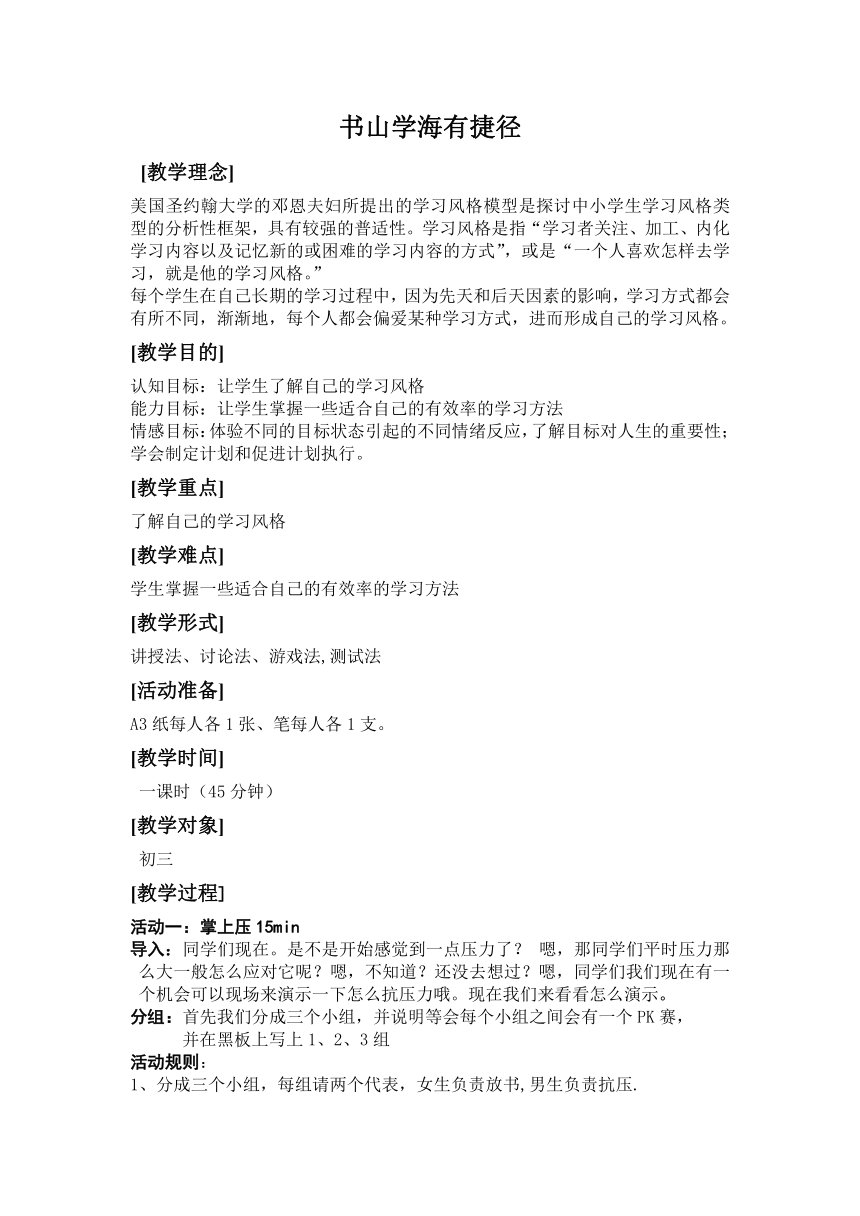 书山学海有捷径

[教学理念]

美国圣约翰大学的邓恩夫妇所提出的学习风格模型是探讨中小学生学习风格类型的分析性框架，具有较强的普适性。学习风格是指“学习者关注、加工、内化学习内容以及记忆新的或困难的学习内容的方式”，或是“一个人喜欢怎样去学习，就是他的学习风格。”

每个学生在自己长期的学习过程中，因为先天和后天因素的影响，学习方式都会有所不同，渐渐地，每个人都会偏爱某种学习方式，进而形成自己的学习风格。

[教学目的]

认知目标：让学生了解自己的学习风格
能力目标：让学生掌握一些适合自己的有效率的学习方法
情感目标：体验不同的目标状态引起的不同情绪反应，了解目标对人生的重要性；学会制定计划和促进计划执行。

[教学重点]

了解自己的学习风格

[教学难点]

学生掌握一些适合自己的有效率的学习方法

[教学形式]

讲授法、讨论法、游戏法,测试法

[活动准备]

A3 纸每人各 1 张、笔每人各 1 支。

[教学时间]

一课时（45 分钟）

[教学对象]

初三

[教学过程]

活动一：掌上压 15min

导入：同学们现在。是不是开始感觉到一点压力了？ 嗯，那同学们平时压力那么大一般怎么应对它呢？嗯，不知道？还没去想过？嗯，同学们我们现在有一个机会可以现场来演示一下怎么抗压力哦。现在我们来看看怎么演示。

分组：首先我们分成三个小组，并说明等会每个小组之间会有一个 PK 赛，并在黑板上写上 1、2、3 组

活动规则：

1、分成三个小组，每组请两个代表，女生负责放书,男生负责抗压.